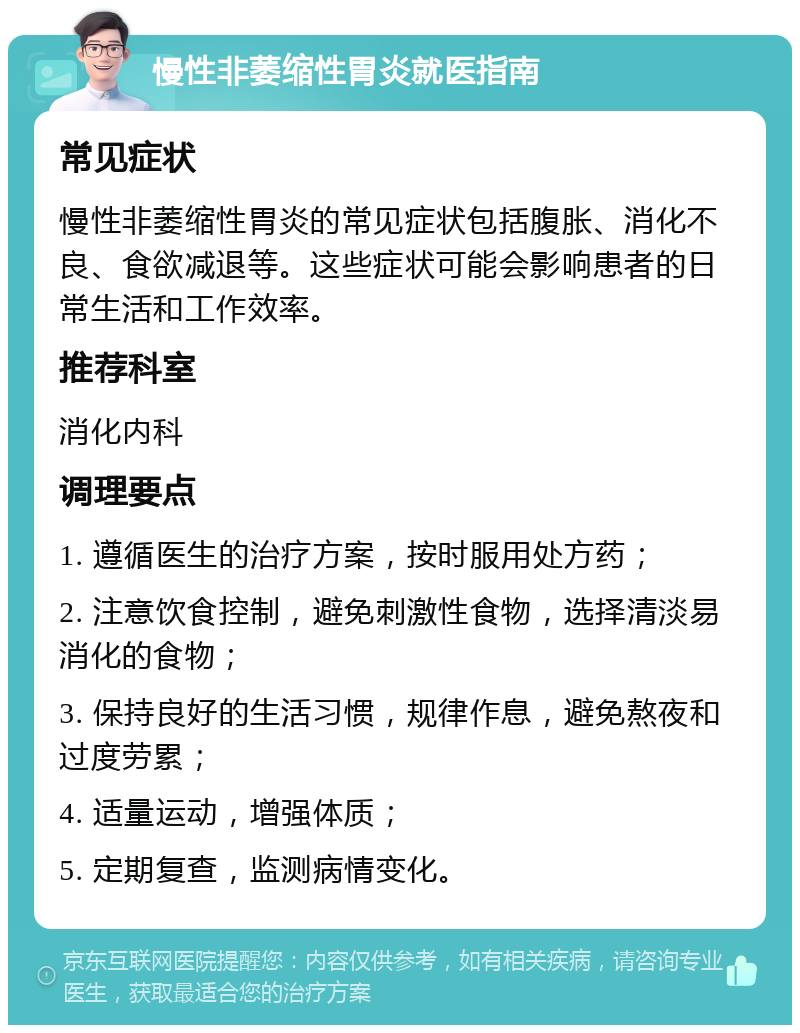 慢性非萎缩性胃炎就医指南

常见症状

慢性非萎缩性胃炎的常见症状包括腹胀、消化不良、食欲减退等。这些症状可能会影响患者的日常生活和工作效率。

推荐科室

消化内科

调理要点

1. 遵循医生的治疗方案，按时服用处方药；

2. 注意饮食控制，避免刺激性食物，选择清淡易消化的食物；

3. 保持良好的生活习惯，规律作息，避免熬夜和过度劳累；

4. 适量运动，增强体质；

5. 定期复查，监测病情变化。

京东互联网医院提醒您：内容仅供参考，如有相关疾病，请咨询专业医生，获取最适合您的治疗方案